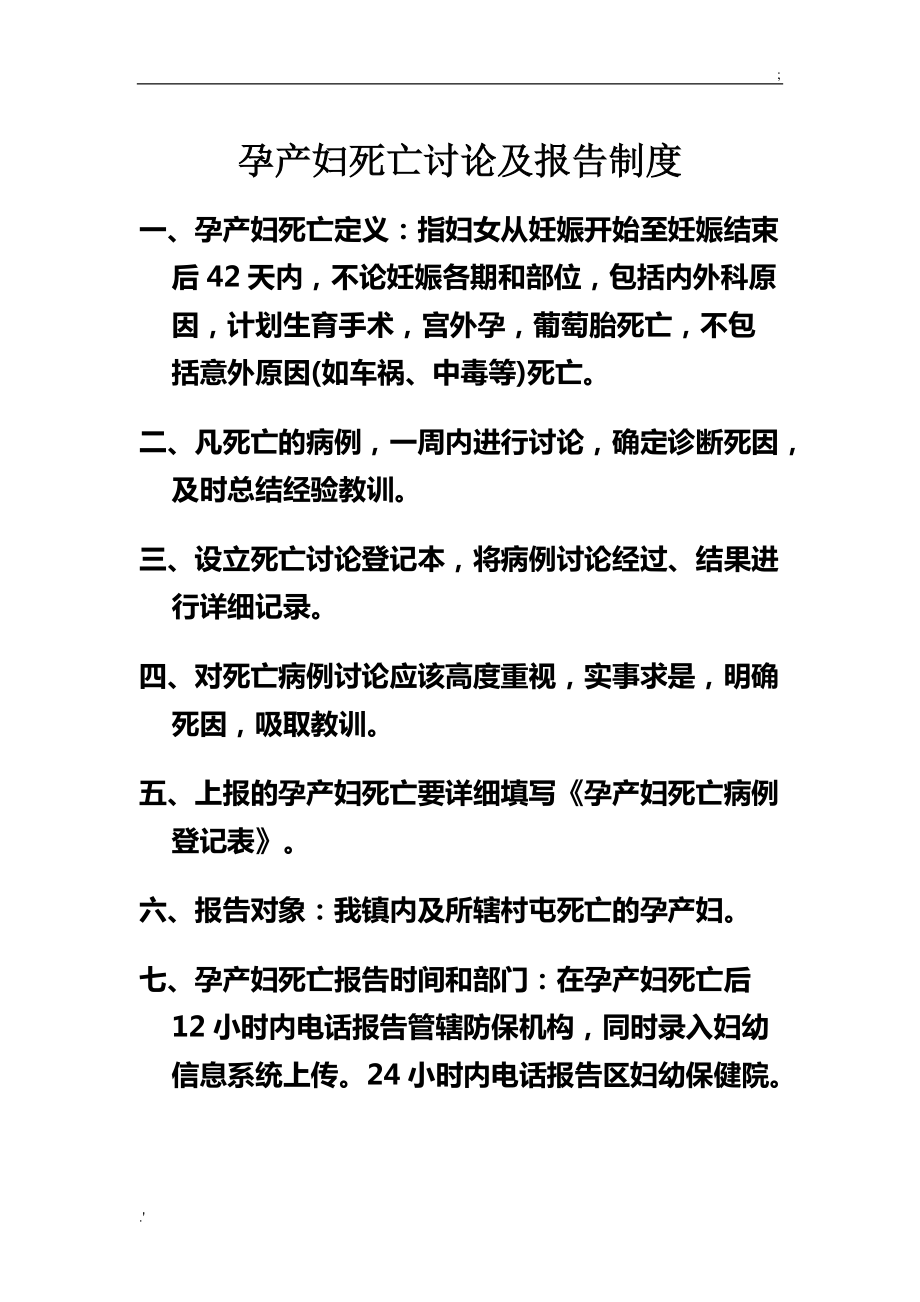 ;

孕产妇死亡讨论及报告制度

一、孕产妇死亡定义：指妇女从妊娠开始至妊娠结束后 42 天内，不论妊娠各期和部位，包括内外科原因，计划生育手术，宫外孕，葡萄胎死亡，不包括意外原因(如车祸、中毒等)死亡。

二、凡死亡的病例，一周内进行讨论，确定诊断死因，及时总结经验教训。

三、设立死亡讨论登记本，将病例讨论经过、结果进行详细记录。

四、对死亡病例讨论应该高度重视，实事求是，明确死因，吸取教训。

五、上报的孕产妇死亡要详细填写《孕产妇死亡病例登记表》。

六、报告对象：我镇内及所辖村屯死亡的孕产妇。

七、孕产妇死亡报告时间和部门：在孕产妇死亡后 12 小时内电话报告管辖防保机构，同时录入妇幼信息系统上传。24 小时内电话报告区妇幼保健院。

.'